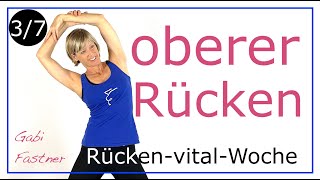 3/7

oberer Rücken

Gabi Fastner

Rücken-vital-Woche